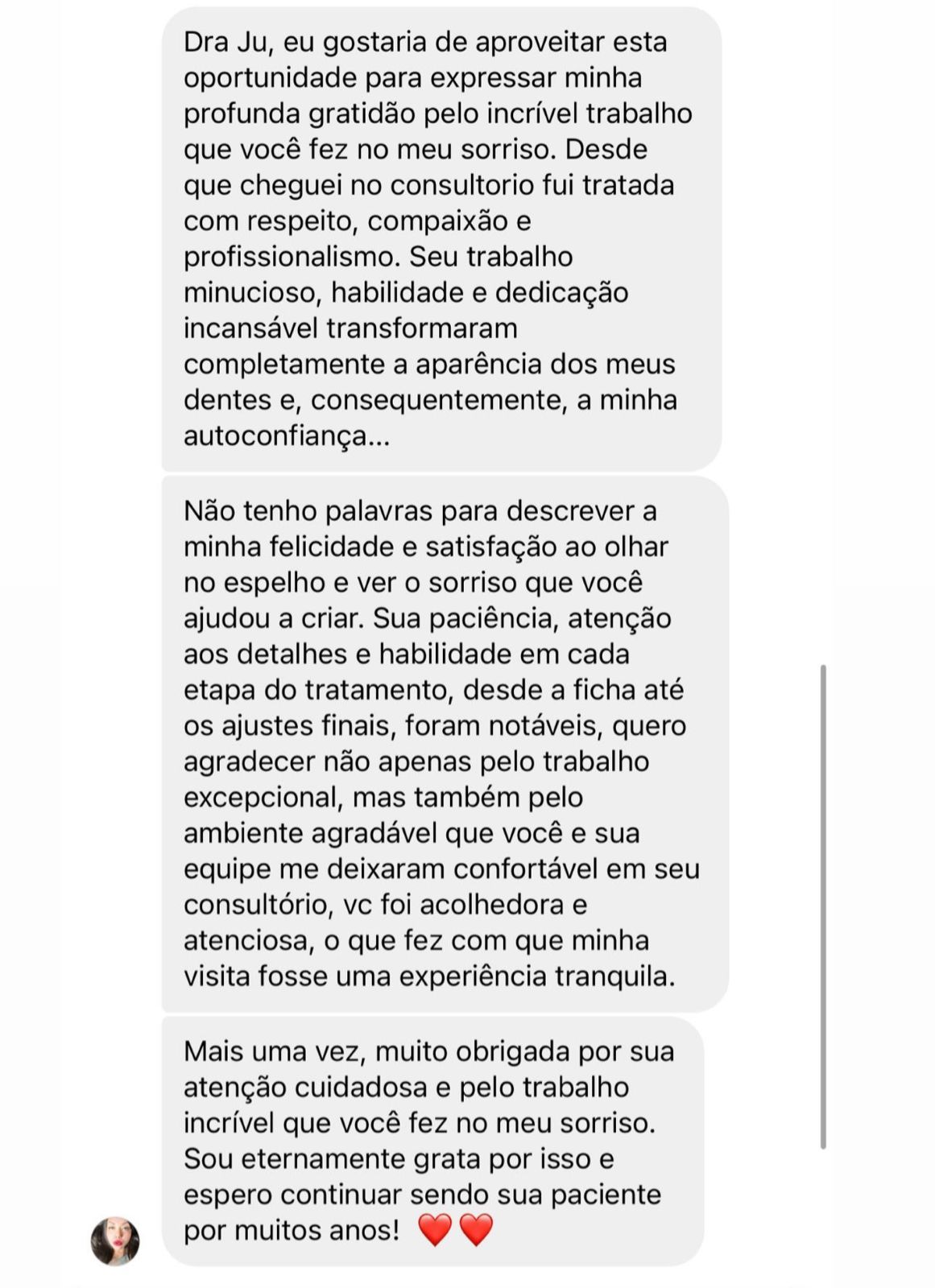 Dra Ju, eu gostaria de aproveitar esta oportunidade para expressar minha profunda gratidão pelo incrível trabalho que você fez no meu sorriso. Desde que cheguei no consultorio fui tratada com respeito, compaixão e profissionalismo. Seu trabalho minucioso, habilidade e dedicação incansável transformaram completamente a aparência dos meus dentes e, consequentemente, a minha autoconfiança...

Não tenho palavras para descrever a minha felicidade e satisfação ao olhar no espelho e ver o sorriso que você ajudou a criar. Sua paciência, atenção aos detalhes e habilidade em cada etapa do tratamento, desde a ficha até os ajustes finais, foram notáveis, quero agradecer não apenas pelo trabalho excepcional, mas também pelo ambiente agradável que você e sua equipe me deixaram confortável em seu consultório, vc foi acolhedora e atenciosa, o que fez com que minha visita fosse uma experiência tranquila.

Mais uma vez, muito obrigada por sua atenção cuidadosa e pelo trabalho incrível que você fez no meu sorriso. Sou eternamente grata por isso e espero continuar sendo sua paciente por muitos anos! ❤️❤️